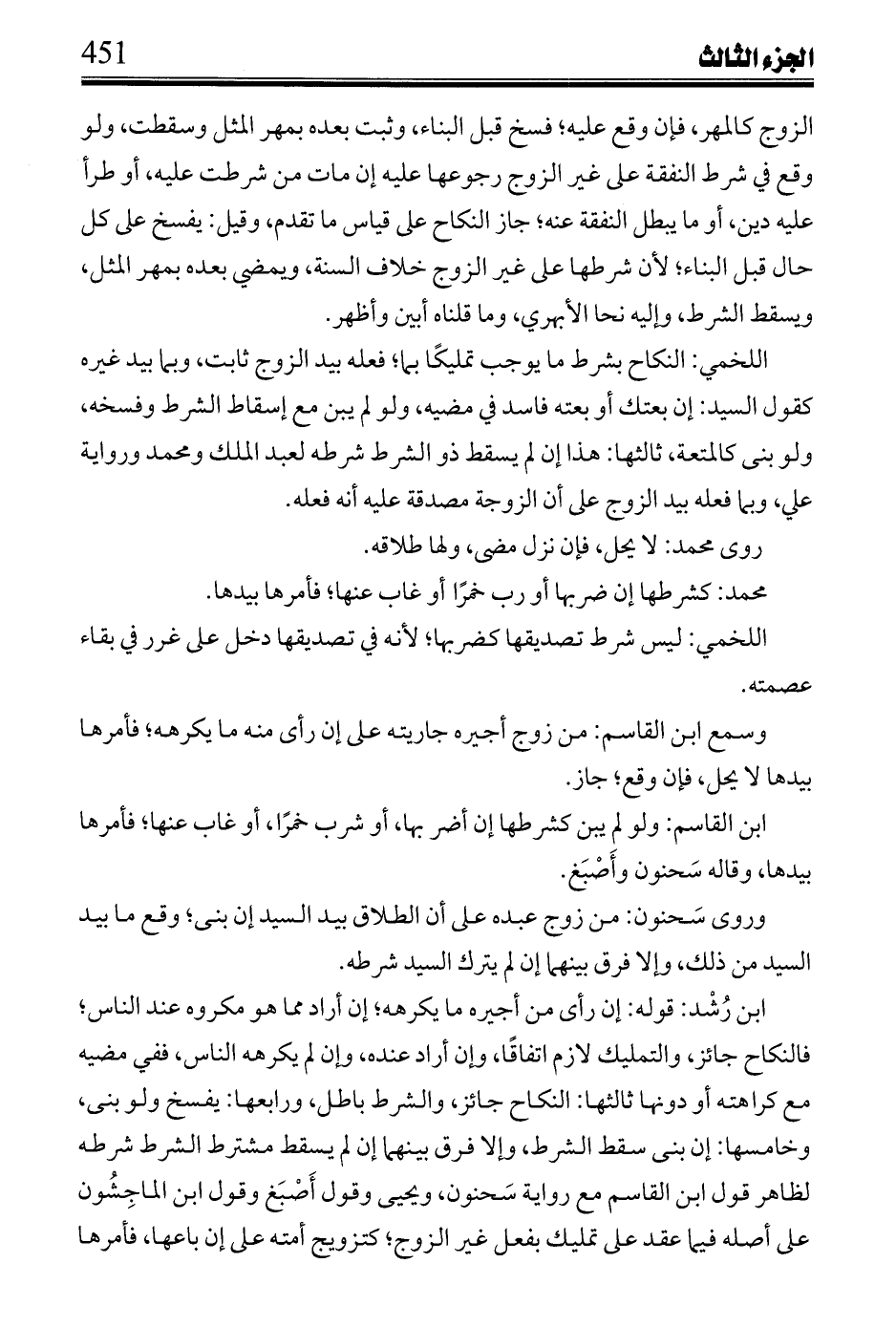 الجزء الثالث 451

الزوج كالمهر، فإن وقع عليه؛ فسخ قبل البناء، وثبت بعده بمهر المثل وسقطت، ولو وقع في شرط النفقة على غير الزوج رجوعها عليه إن مات من شرطت عليه، أو طرأ عليه دين، أو ما يبطل النفقة عنه؛ جاز النكاح على قياس ما تقدم، وقيل: يفسخ على كل حال قبل البناء؛ لأن شرطها على غير الزوج خلاف السنة، ويمضي بعده بمهر المثل، ويسقط الشرط، وإليه نحا الأبهري، وما قلناه أبين وأظهر.

اللخمي: النكاح بشرط ما يوجب تمليكًا بها؛ فعله بيد الزوج ثابت، وبها بيد غيره كقول السيد: إن بعتك أو بعته فاسد في مضيه، ولو لم يبن مع إسقاط الشرط وفسخه، ولو بنى كالمتعة، ثالثها: هذا إن لم يسقط ذو الشرط شرطه لعبد الملك ومحمد ورواية علي، وبها فعله بيد الزوج على أن الزوجة مصدقة عليه أنه فعله.

روى محمد: لا يحل، فإن نزل مضى، ولها طلاقه.

محمد: كشرطها إن ضربها أو رب خمرًا أو غاب عنها؛ فأمرها بيدها.

اللخمي: ليس شرط تصديقها كضربها؛ لأنه في تصديقها دخل على غرر في بقاء عصمته.

وسمع ابن القاسم: من زوج أجيره جاريته على إن رأى منه ما يكرهه؛ فأمرها بيدها لا يحل، فإن وقع؛ جاز.

ابن القاسم: ولو لم يبن كشرطها إن أضر بها، أو شرب خمرًا، أو غاب عنها؛ فأمرها بيدها، وقاله سَحنون وأَصْبَغ.

وروى سَحنون: من زوج عبده على أن الطلاق بيد السيد إن بنى؛ وقع ما بيد السيد من ذلك، وإلا فرق بينهما إن لم يترك السيد شرطه.

ابن رُشْد: قوله: إن رأى من أجيره ما يكرهه؛ إن أراد مما هو مكروه عند الناس؛ فالنكاح جائز، والتمليك لازم اتفاقًا، وإن أراد عنده، وإن لم يكرهه الناس، ففي مضيه مع كراهته أو دونها ثالثها: النكاح جائز، والشرط باطل، ورابعها: يفسخ ولو بنى، وخامسها: إن بنى سقط الشرط، وإلا فرق بينهما إن لم يسقط مشترط الشرط شرطه لظاهر قول ابن القاسم مع رواية سَحنون، ويحيى وقول أَصْبَغ وقول ابن الماجِشُون على أصله فيما عقد على تمليك بفعل غير الزوج؛ كتزويج أمته على إن باعها، فأمرها